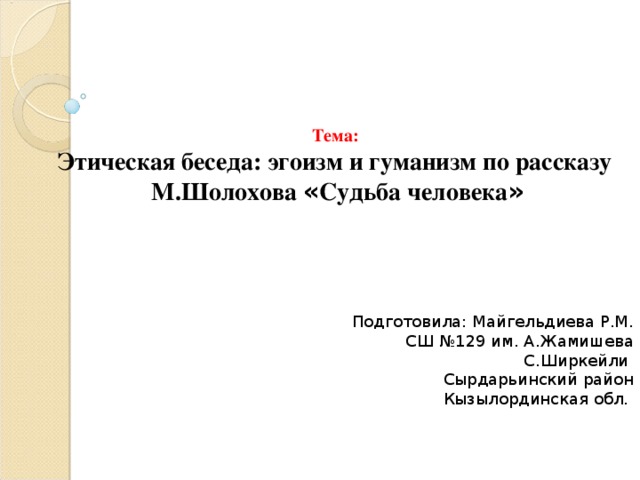 Тема:
Этическая беседа: эгоизм и гуманизм по рассказу М.Шолохова «Судьба человека»

Подготовила: Майгельдиева Р.М.
СШ №129 им. А.Жамишева
С.Ширкейли
Сырдарьинский район
Кызылординская обл.